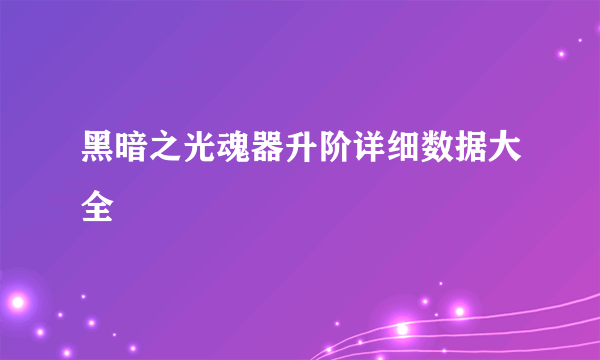 黑暗之光魂器升阶详细数据大全